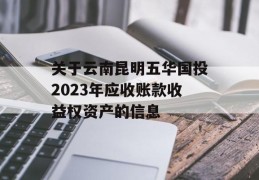 关于云南昆明五华国投2023年应收账款收益权资产的信息